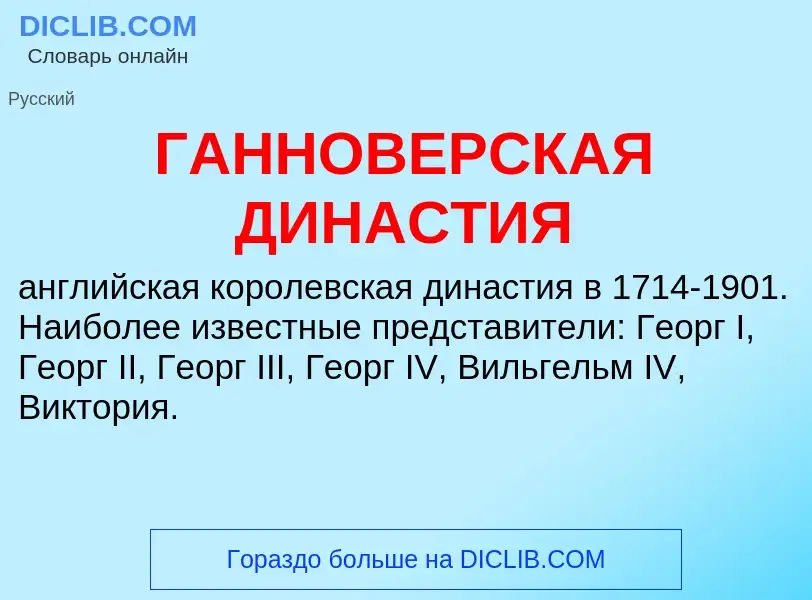 DICLIB.COM
Словарь онлайн

Русский

ГАННОВЕРСКАЯ ДИНАСТИЯ

английская королевская династия в 1714-1901. Наиболее известные представители: Георг I, Георг II, Георг III, Георг IV, Вильгельм IV, Виктория.

Гораздо больше на DICLIB.COM